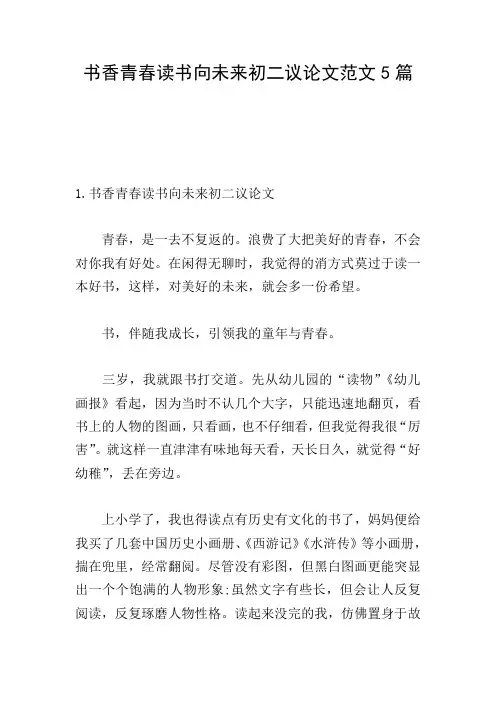 书香青春读书向未来初二议论文范文5篇

1.书香青春读书向未来初二议论文

青春，是一去不复返的。浪费了大把美好的青春，不会对你我有好处。在闲得无聊时，我觉得的消方式莫过于读一本好书，这样，对美好的未来，就会多一份希望。

书，伴随我成长，引领我的童年与青春。

三岁，我就跟书打交道。先从幼儿园的“读物”《幼儿画报》看起，因为当时不认几个大字，只能迅速地翻页，看书上的人物的图画，只看画，也不仔细看，但我觉得我很“厉害”。就这样一直津津有味地每天看，天长日久，就觉得“好幼稚”，丢在旁边。

上小学了，我也得读点有历史有文化的书了，妈妈便给我买了几套中国历史小画册、《西游记》《水浒传》等小画册，揣在兜里，经常翻阅。尽管没有彩图，但黑白图画更能突显出一个个饱满的人物形象;虽然文字有些长，但会让人反复阅读，反复琢磨人物性格。读起来没完的我，仿佛置身于故